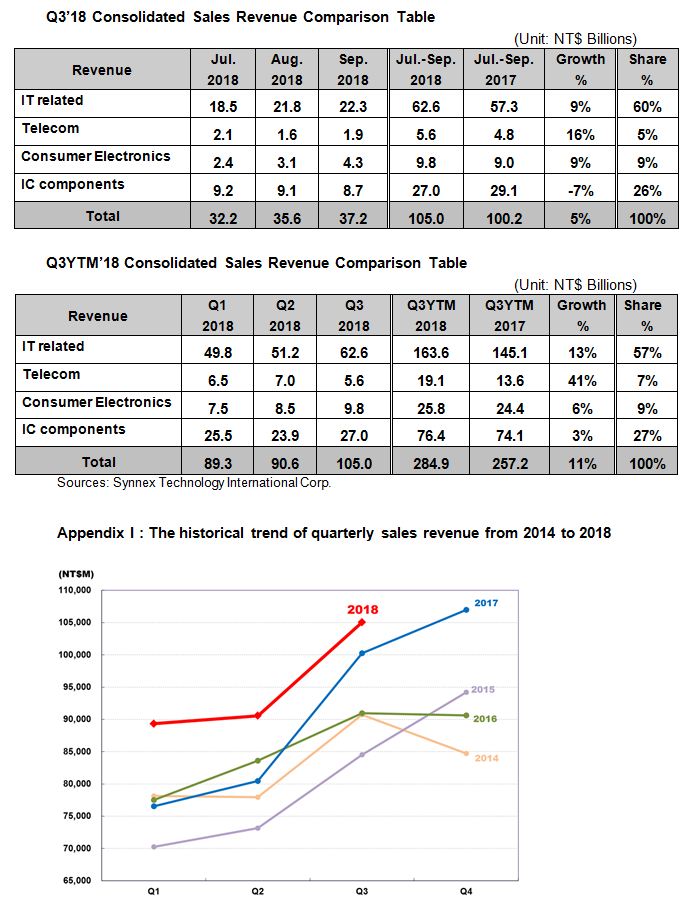 Q3'18 Consolidated Sales Revenue Comparison Table

(Unit: NT$ Billions)

| Revenue | Jul. 2018 | Aug. 2018 | Sep. 2018 | Jul.-Sep. 2018 | Jul.-Sep. 2017 | Growth % | Share % |
|---|---|---|---|---|---|---|---|
| IT related | 18.5 | 21.8 | 22.3 | 62.6 | 57.3 | 9% | 60% |
| Telecom | 2.1 | 1.6 | 1.9 | 5.6 | 4.8 | 16% | 5% |
| Consumer Electronics | 2.4 | 3.1 | 4.3 | 9.8 | 9.0 | 9% | 9% |
| IC components | 9.2 | 9.1 | 8.7 | 27.0 | 29.1 | -7% | 26% |
| Total | 32.2 | 35.6 | 37.2 | 105.0 | 100.2 | 5% | 100% |

Q3YTM'18 Consolidated Sales Revenue Comparison Table

(Unit: NT$ Billions)

| Revenue | Q1 2018 | Q2 2018 | Q3 2018 | Q3YTM 2018 | Q3YTM 2017 | Growth % | Share % |
|---|---|---|---|---|---|---|---|
| IT related | 49.8 | 51.2 | 62.6 | 163.6 | 145.1 | 13% | 57% |
| Telecom | 6.5 | 7.0 | 5.6 | 19.1 | 13.6 | 41% | 7% |
| Consumer Electronics | 7.5 | 8.5 | 9.8 | 25.8 | 24.4 | 6% | 9% |
| IC components | 25.5 | 23.9 | 27.0 | 76.4 | 74.1 | 3% | 27% |
| Total | 89.3 | 90.6 | 105.0 | 284.9 | 257.2 | 11% | 100% |

Sources: Synnex Technology International Corp.

Appendix I : The historical trend of quarterly sales revenue from 2014 to 2018

(NT$M)
110,000
105,000
100,000
95,000
90,000
85,000
80,000
75,000
70,000
65,000
2018
2017
2015
2016
2014
Q1
Q2
Q3
Q4